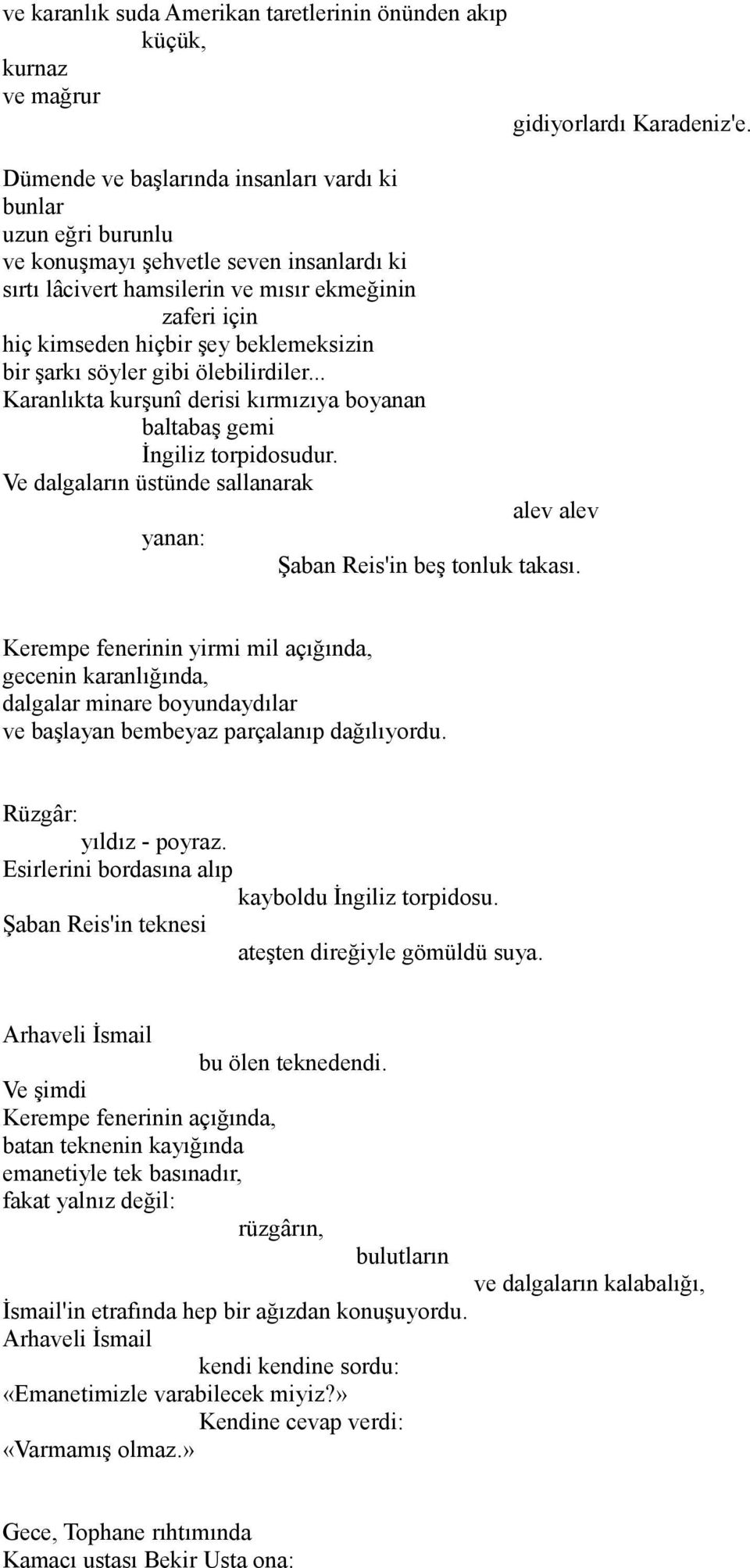 ve karanlık suda Amerikan taretlerinin önünden akıp
küçük,
kurnaz
ve mağrur
gidiyorlardı Karadeniz'e.

Dümende ve başlarında insanları vardı ki
bunlar
uzun eğri burunlu
ve konuşmayı şehvetle seven insanlardı ki
sırtı lâcivert hamsilerin ve mısır ekmeğinin
zaferi için
hiç kimseden hiçbir şey beklemeksizin
bir şarkı söyler gibi ölebilirdiler...
Karanlıkta kurşunî derisi kırmızıya boyanan
baltabaş gemi
İngiliz torpidosudur.
Ve dalgaların üstünde sallanarak
alev alev
yanan:
Şaban Reis'in beş tonluk takası.

Kerempe fenerinin yirmi mil açığında,
gecenin karanlığında,
dalgalar minare boyundaydılar
ve başlayan bembeyaz parçalanıp dağılıyordu.

Rüzgâr:
yıldız - poyraz.
Esirlerini bordasına alıp
kayboldu İngiliz torpidosu.
Şaban Reis'in teknesi
ateşten direğiyle gömüldü suya.

Arhaveli İsmail
bu ölen teknedendi.
Ve şimdi
Kerempe fenerinin açığında,
batan teknenin kayığında
emanetiyle tek basınadır,
fakat yalnız değil:
rüzgârın,
bulutların
ve dalgaların kalabalığı,
İsmail'in etrafında hep bir ağızdan konuşuyordu.
Arhaveli İsmail
kendi kendine sordu:
«Emanetimizle varabilecek miyiz?»
Kendine cevap verdi:
«Varmamış olmaz.»

Gece, Tophane rıhtımında
Kamacı ustası Bekir Usta ona: